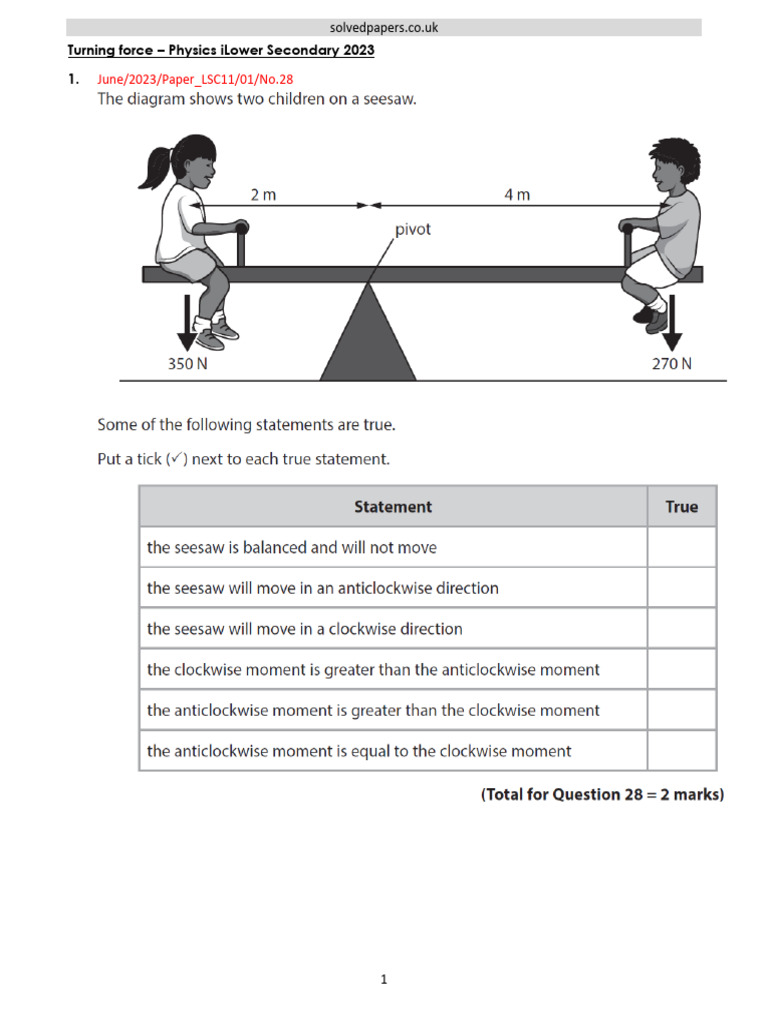 solvedpapers.co.uk

Turning force – Physics iLower Secondary 2023

1. June/2023/Paper_LSC11/01/No.28
The diagram shows two children on a seesaw.

2 m
4 m
pivot
350 N
270 N

Some of the following statements are true.

Put a tick (✓) next to each true statement.

| Statement | True |
|---|---|
| the seesaw is balanced and will not move | |
| the seesaw will move in an anticlockwise direction | |
| the seesaw will move in a clockwise direction | |
| the clockwise moment is greater than the anticlockwise moment | |
| the anticlockwise moment is greater than the clockwise moment | |
| the anticlockwise moment is equal to the clockwise moment | |

(Total for Question 28 = 2 marks)

1